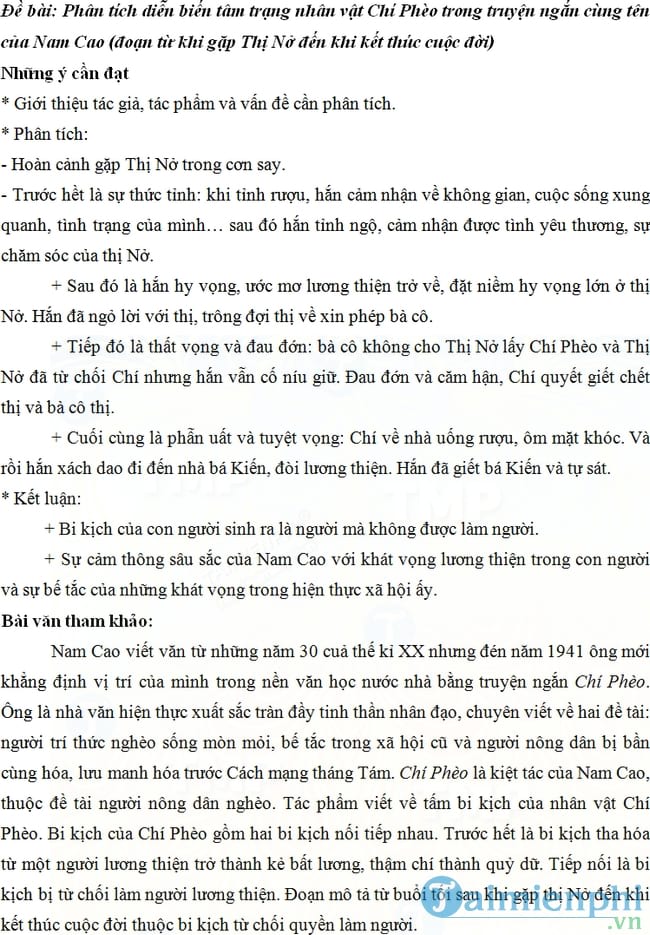 Đề bài: Phân tích diễn biến tâm trạng nhân vật Chí Phèo trong truyện ngắn cùng tên của Nam Cao (đoạn từ khi gặp Thị Nở đến khi kết thúc cuộc đời)

Những ý cần đạt

* Giới thiệu tác giả, tác phẩm và vấn đề cần phân tích.

* Phân tích:

- Hoàn cảnh gặp Thị Nở trong cơn say.

- Trước hết là sự thức tỉnh: khi tỉnh rượu, hắn cảm nhận về không gian, cuộc sống xung quanh, tình trạng của mình… sau đó hắn tỉnh ngộ, cảm nhận được tình yêu thương, sự chăm sóc của thị Nở.

+ Sau đó là hắn hy vọng, ước mơ lương thiện trở về, đặt niềm hy vọng lớn ở thị Nở. Hắn đã ngỏ lời với thị, trông đợi thị về xin phép bà cô.

+ Tiếp đó là thất vọng và đau đớn: bà cô không cho Thị Nở lấy Chí Phèo và Thị Nở đã từ chối Chí nhưng hắn vẫn cố níu giữ. Đau đớn và căm hận, Chí quyết giết chết thị và bà cô thị.

+ Cuối cùng là phẫn uất và tuyệt vọng: Chí về nhà uống rượu, ôm mặt khóc. Và rồi hắn xách dao đi đến nhà bá Kiến, đòi lương thiện. Hắn đã giết bá Kiến và tự sát.

* Kết luận:

+ Bi kịch của con người sinh ra là người mà không được làm người.

+ Sự cảm thông sâu sắc của Nam Cao với khát vọng lương thiện trong con người và sự bế tắc của những khát vọng trong hiện thực xã hội ấy.

Bài văn tham khảo:

Nam Cao viết văn từ những năm 30 cuả thế kỉ XX nhưng đén năm 1941 ông mới khẳng định vị trí của mình trong nền văn học nước nhà bằng truyện ngắn Chí Phèo. Ông là nhà văn hiện thực xuất sắc tràn đầy tinh thần nhân đạo, chuyên viết về hai đề tài: người trí thức nghèo sống mòn mỏi, bế tắc trong xã hội cũ và người nông dân bị bần cùng hóa, lưu manh hóa trước Cách mạng tháng Tám. Chí Phèo là kiệt tác của Nam Cao, thuộc đề tài người nông dân nghèo. Tác phẩm viết về tấm bi kịch của nhân vật Chí Phèo. Bi kịch của Chí Phèo gồm hai bi kịch nối tiếp nhau. Trước hết là bi kịch tha hóa từ một người lương thiện trở thành kẻ bất lương, thậm chí thành quỷ dữ. Tiếp nối là bi kịch bị từ chối làm người lương thiện. Đoạn mô tả từ buổi tối sau khi gặp thị Nở đến khi kết thúc cuộc đời thuộc bi kịch từ chối quyền làm người.

Taimienphi.vn